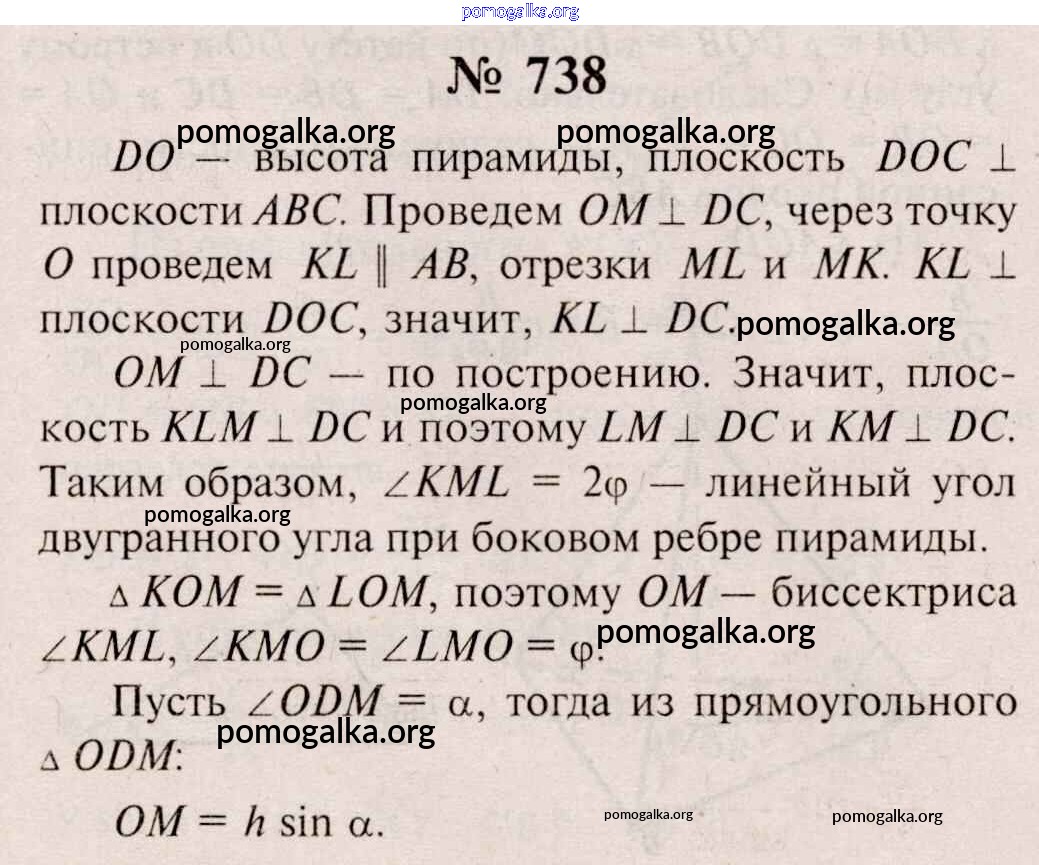 pomogalka.org

№ 738

pomogalka.org pomogalka.org

$DO$ — высота пирамиды, плоскость $DOC \perp$ плоскости $ABC$. Проведем $OM \perp DC$, через точку $O$ проведем $KL \parallel AB$, отрезки $ML$ и $MK$. $KL \perp$ плоскости $DOC$, значит, $KL \perp DC$. pomogalka.org

pomogalka.org

$OM \perp DC$ — по построению. Значит, плоскость $KLM \perp DC$ и поэтому $LM \perp DC$ и $KM \perp DC$. Таким образом, $\angle KML = 2\varphi$ — линейный угол двугранного угла при боковом ребре пирамиды.

pomogalka.org

pomogalka.org

$\triangle KOM = \triangle LOM$, поэтому $OM$ — биссектриса $\angle KML$, $\angle KMO = \angle LMO = \varphi$. pomogalka.org

Пусть $\angle ODM = \alpha$, тогда из прямоугольного $\triangle ODM$:

pomogalka.org

$OM = h \sin \alpha$.

pomogalka.org pomogalka.org